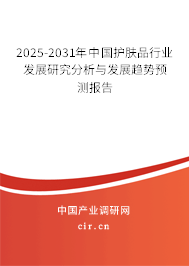 2025-2031年中国护肤品行业发展研究分析与发展趋势预测报告

中国产业调研网

cir.cn